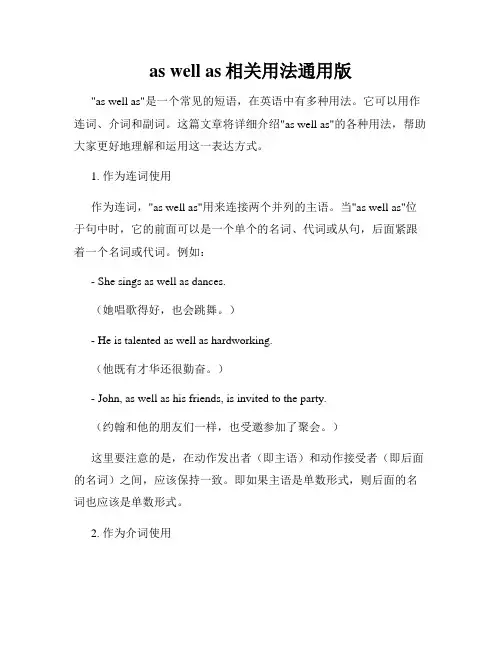 as well as 相关用法通用版

"as well as"是一个常见的短语，在英语中有多种用法。它可以用作连词、介词和副词。这篇文章将详细介绍"as well as"的各种用法，帮助大家更好地理解和运用这一表达方式。

1. 作为连词使用

作为连词，"as well as"用来连接两个并列的主语。当"as well as"位于句中时，它的前面可以是一个单个的名词、代词或从句，后面紧跟着一个名词或代词。例如：

- She sings as well as dances.

（她唱歌得好，也会跳舞。）

- He is talented as well as hardworking.

（他既有才华还很勤奋。）

- John, as well as his friends, is invited to the party.

（约翰和他的朋友们一样，也受邀参加了聚会。）

这里要注意的是，在动作发出者（即主语）和动作接受者（即后面的名词）之间，应该保持一致。即如果主语是单数形式，则后面的名词也应该是单数形式。

2. 作为介词使用